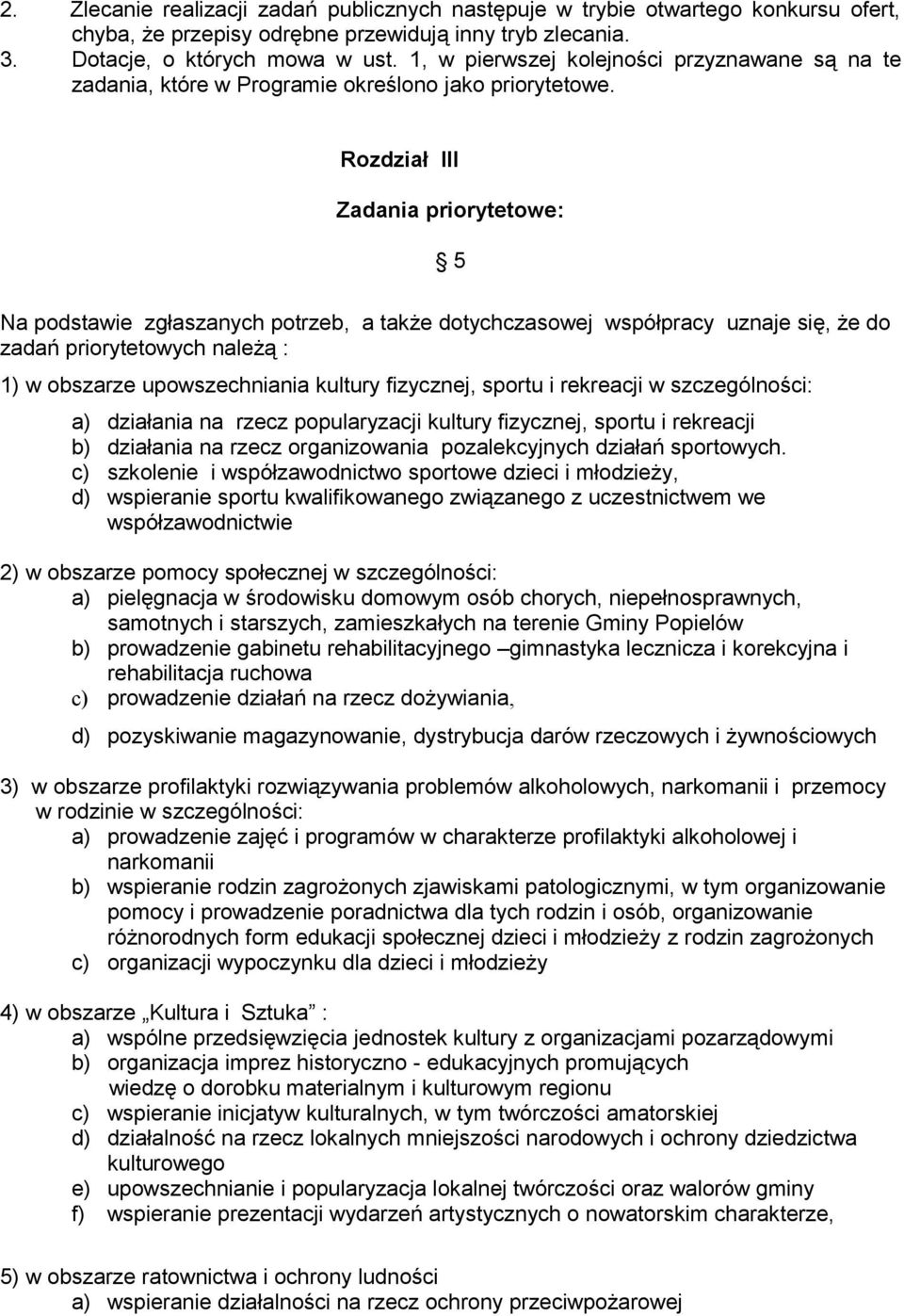 2. Zlecanie realizacji zadań publicznych następuje w trybie otwartego konkursu ofert, chyba, że przepisy odrębne przewidują inny tryb zlecania.
3. Dotacje, o których mowa w ust. 1, w pierwszej kolejności przyznawane są na te zadania, które w Programie określono jako priorytetowe.

Rozdział III

Zadania priorytetowe:

§ 5

Na podstawie zgłaszanych potrzeb, a także dotychczasowej współpracy uznaje się, że do zadań priorytetowych należą :

1) w obszarze upowszechniania kultury fizycznej, sportu i rekreacji w szczególności:
a) działania na rzecz popularyzacji kultury fizycznej, sportu i rekreacji
b) działania na rzecz organizowania pozalekcyjnych działań sportowych.
c) szkolenie i współzawodnictwo sportowe dzieci i młodzieży,
d) wspieranie sportu kwalifikowanego związanego z uczestnictwem we współzawodnictwie

2) w obszarze pomocy społecznej w szczególności:
a) pielęgnacja w środowisku domowym osób chorych, niepełnosprawnych, samotnych i starszych, zamieszkałych na terenie Gminy Popielów
b) prowadzenie gabinetu rehabilitacyjnego –gimnastyka lecznicza i korekcyjna i rehabilitacja ruchowa
c) prowadzenie działań na rzecz dożywiania,
d) pozyskiwanie magazynowanie, dystrybucja darów rzeczowych i żywnościowych

3) w obszarze profilaktyki rozwiązywania problemów alkoholowych, narkomanii i przemocy w rodzinie w szczególności:
a) prowadzenie zajęć i programów w charakterze profilaktyki alkoholowej i narkomanii
b) wspieranie rodzin zagrożonych zjawiskami patologicznymi, w tym organizowanie pomocy i prowadzenie poradnictwa dla tych rodzin i osób, organizowanie różnorodnych form edukacji społecznej dzieci i młodzieży z rodzin zagrożonych
c) organizacji wypoczynku dla dzieci i młodzieży

4) w obszarze „Kultura i Sztuka” :
a) wspólne przedsięwzięcia jednostek kultury z organizacjami pozarządowymi
b) organizacja imprez historyczno - edukacyjnych promujących wiedzę o dorobku materialnym i kulturowym regionu
c) wspieranie inicjatyw kulturalnych, w tym twórczości amatorskiej
d) działalność na rzecz lokalnych mniejszości narodowych i ochrony dziedzictwa kulturowego
e) upowszechnianie i popularyzacja lokalnej twórczości oraz walorów gminy
f) wspieranie prezentacji wydarzeń artystycznych o nowatorskim charakterze,

5) w obszarze ratownictwa i ochrony ludności
a) wspieranie działalności na rzecz ochrony przeciwpożarowej